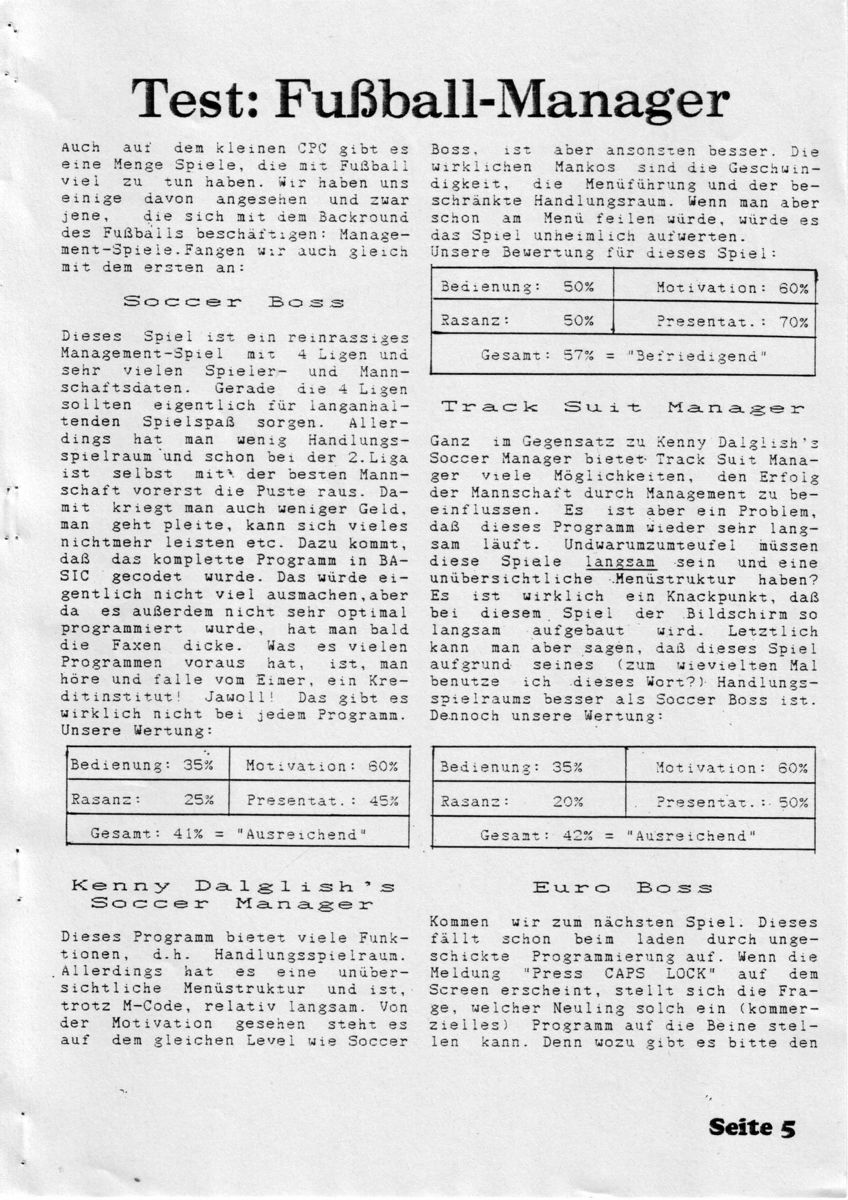 Test: Fußball-Manager

Auch auf dem kleinen CPC gibt es eine Menge Spiele, die mit Fußball viel zu tun haben. Wir haben uns einige davon angesehen und zwar jene, die sich mit dem Backround des Fußballs beschäftigen: Management-Spiele.Fangen wir auch gleich mit dem ersten an:

Soccer Boss

Dieses Spiel ist ein reinrassiges Management-Spiel mit 4 Ligen und sehr vielen Spieler- und Mannschaftsdaten. Gerade die 4 Ligen sollten eigentlich für langanhaltenden Spielspaß sorgen. Allerdings hat man wenig Handlungsspielraum und schon bei der 2.Liga ist selbst mit der besten Mannschaft vorerst die Puste raus. Damit kriegt man auch weniger Geld, man geht pleite, kann sich vieles nichtmehr leisten etc. Dazu kommt, daß das komplette Programm in BASIC gecodet wurde. Das würde eigentlich nicht viel ausmachen,aber da es außerdem nicht sehr optimal programmiert wurde, hat man bald die Faxen dicke. Was es vielen Programmen voraus hat, ist, man höre und falle vom Eimer, ein Kreditinstitut! Jawoll! Das gibt es wirklich nicht bei jedem Programm. Unsere Wertung:

| Bedienung: 35% | Motivation: 60% |
|---|---|
| Rasanz: 25% | Presentat.: 45% |
| Gesamt: 41% = "Ausreichend" | |

Kenny Dalglish's Soccer Manager

Dieses Programm bietet viele Funktionen, d.h. Handlungsspielraum. Allerdings hat es eine unübersichtliche Menüstruktur und ist, trotz M-Code, relativ langsam. Von der Motivation gesehen steht es auf dem gleichen Level wie Soccer Boss, ist aber ansonsten besser. Die wirklichen Mankos sind die Geschwindigkeit, die Menüführung und der beschränkte Handlungsraum. Wenn man aber schon am Menü feilen würde, würde es das Spiel unheimlich aufwerten. Unsere Bewertung für dieses Spiel:

| Bedienung: 50% | Motivation: 60% |
|---|---|
| Rasanz: 50% | Presentat.: 70% |
| Gesamt: 57% = "Befriedigend" | |

Track Suit Manager

Ganz im Gegensatz zu Kenny Dalglish's Soccer Manager bietet Track Suit Manager viele Möglichkeiten, den Erfolg der Mannschaft durch Management zu beeinflussen. Es ist aber ein Problem, daß dieses Programm wieder sehr langsam läuft. Undwarumzumteufel müssen diese Spiele langsam sein und eine unübersichtliche Menüstruktur haben? Es ist wirklich ein Knackpunkt, daß bei diesem Spiel der Bildschirm so langsam aufgebaut wird. Letztlich kann man aber sagen, daß dieses Spiel aufgrund seines (zum wievielten Mal benutze ich dieses Wort?) Handlungsspielraums besser als Soccer Boss ist. Dennoch unsere Wertung:

| Bedienung: 35% | Motivation: 60% |
|---|---|
| Rasanz: 20% | Presentat.: 50% |
| Gesamt: 42% = "Ausreichend" | |

Euro Boss

Kommen wir zum nächsten Spiel. Dieses fällt schon beim laden durch ungeschickte Programmierung auf. Wenn die Meldung "Press CAPS LOCK" auf dem Screen erscheint, stellt sich die Frage, welcher Neuling solch ein (kommerzielles) Programm auf die Beine stellen kann. Denn wozu gibt es bitte den

Seite 5